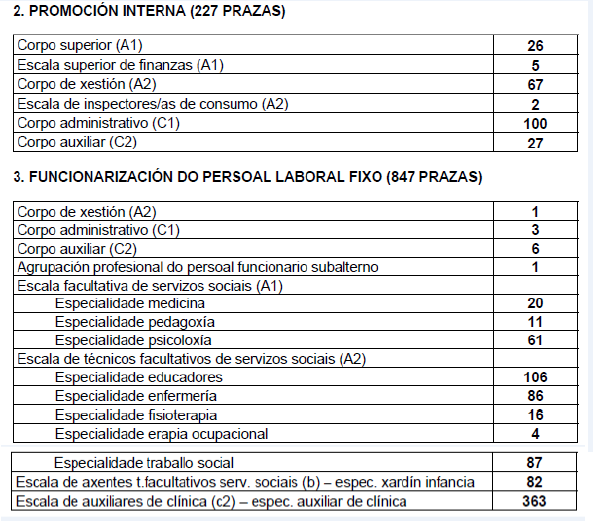 2. PROMOCIÓN INTERNA (227 PRAZAS)

| | |
|---|---|
| Corpo superior (A1) | 26 |
| Escala superior de finanzas (A1) | 5 |
| Corpo de xestión (A2) | 67 |
| Escala de inspectores/as de consumo (A2) | 2 |
| Corpo administrativo (C1) | 100 |
| Corpo auxiliar (C2) | 27 |

3. FUNCIONARIZACIÓN DO PERSOAL LABORAL FIXO (847 PRAZAS)

| | |
|---|---|
| Corpo de xestión (A2) | 1 |
| Corpo administrativo (C1) | 3 |
| Corpo auxiliar (C2) | 6 |
| Agrupación profesional do persoal funcionario subalterno | 1 |
| Escala facultativa de servizos sociais (A1) | |
| Especialidade medicina | 20 |
| Especialidade pedagoxía | 11 |
| Especialidade psicoloxía | 61 |
| Escala de técnicos facultativos de servizos sociais (A2) | |
| Especialidade educadores | 106 |
| Especialidade enfermería | 86 |
| Especialidade fisioterapia | 16 |
| Especialidade erapia ocupacional | 4 |

| | |
|---|---|
| Especialidade traballo social | 87 |
| Escala de axentes t.facultativos serv. sociais (b) – espec. xardín infancia | 82 |
| Escala de auxiliares de clínica (c2) – espec. auxiliar de clínica | 363 |